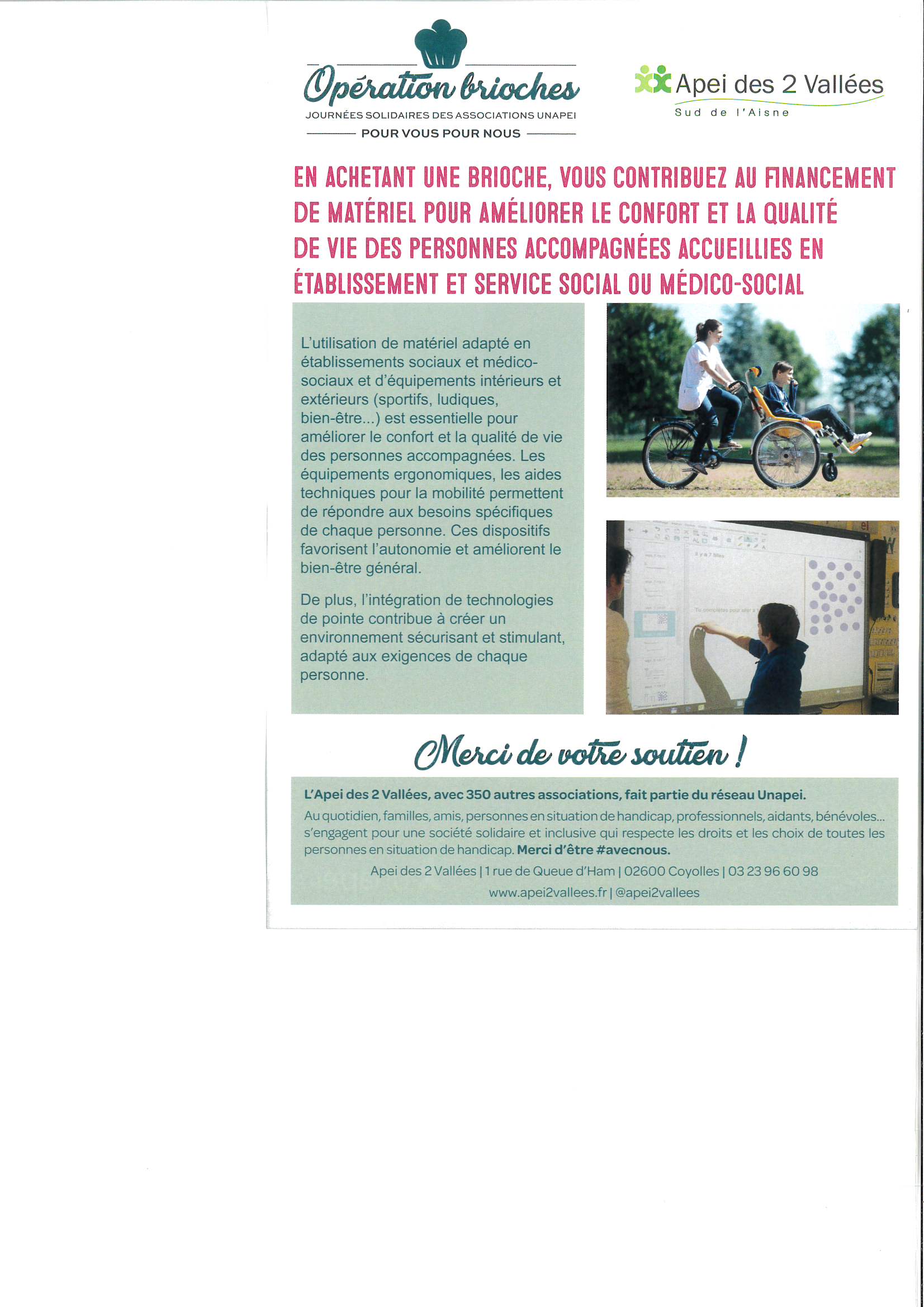 Opération brioches
JOURNÉES SOLIDAIRES DES ASSOCIATIONS UNAPEI
POUR VOUS POUR NOUS

Apei des 2 Vallées
Sud de l'Aisne

EN ACHETANT UNE BRIOCHE, VOUS CONTRIBUEZ AU FINANCEMENT DE MATÉRIEL POUR AMÉLIORER LE CONFORT ET LA QUALITÉ DE VIE DES PERSONNES ACCOMPAGNÉES ACCUEILLIES EN ÉTABLISSEMENT ET SERVICE SOCIAL OU MÉDICO-SOCIAL

L'utilisation de matériel adapté en établissements sociaux et médico-sociaux et d'équipements intérieurs et extérieurs (sportifs, ludiques, bien-être...) est essentielle pour améliorer le confort et la qualité de vie des personnes accompagnées. Les équipements ergonomiques, les aides techniques pour la mobilité permettent de répondre aux besoins spécifiques de chaque personne. Ces dispositifs favorisent l'autonomie et améliorent le bien-être général.

De plus, l'intégration de technologies de pointe contribue à créer un environnement sécurisant et stimulant, adapté aux exigences de chaque personne.

Merci de votre soutien !

L'Apei des 2 Vallées, avec 350 autres associations, fait partie du réseau Unapei.
Au quotidien, familles, amis, personnes en situation de handicap, professionnels, aidants, bénévoles... s'engagent pour une société solidaire et inclusive qui respecte les droits et les choix de toutes les personnes en situation de handicap. Merci d'être #avecnous.
Apei des 2 Vallées | 1 rue de Queue d'Ham | 02600 Coyolles | 03 23 96 60 98
www.apei2vallees.fr | @apei2vallees